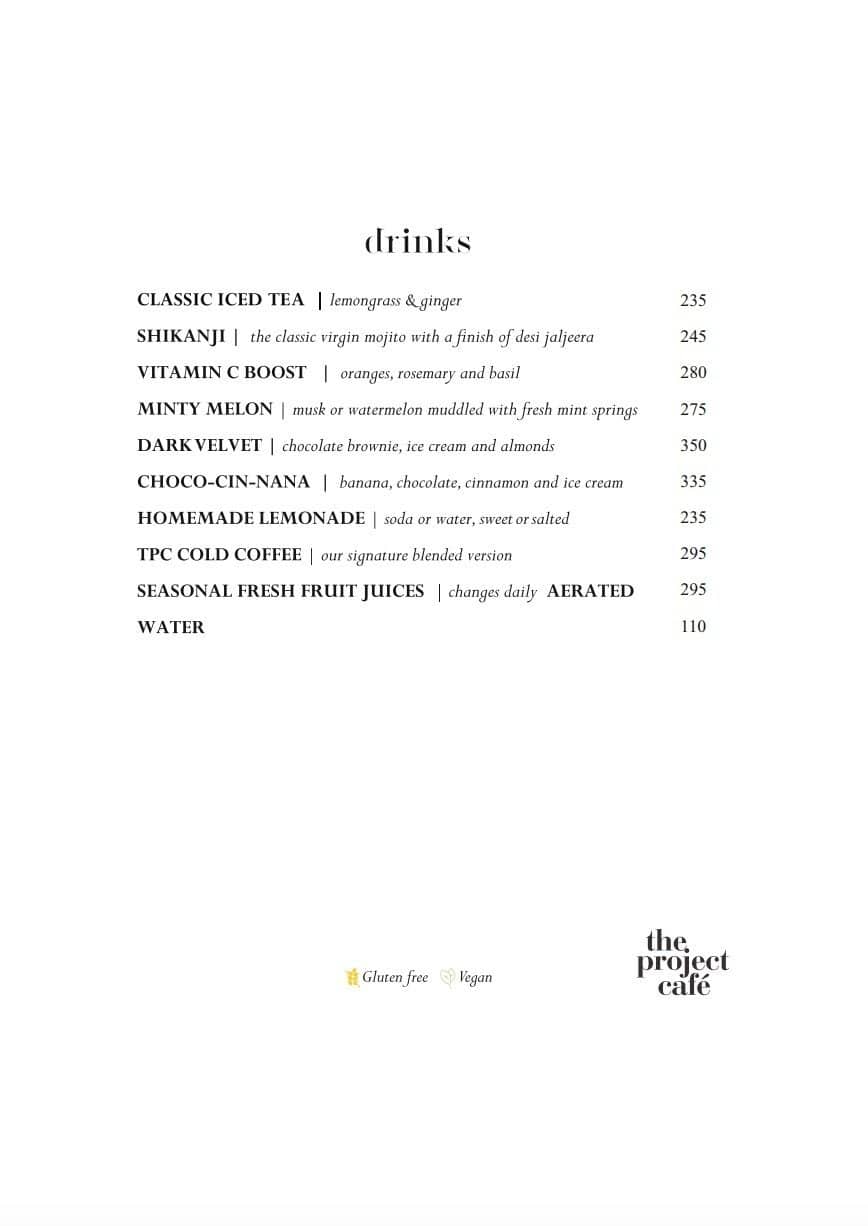 drinks

CLASSIC ICED TEA | lemongrass & ginger 235

SHIKANJI | the classic virgin mojito with a finish of desi jaljeera 245

VITAMIN C BOOST | oranges, rosemary and basil 280

MINTY MELON | musk or watermelon muddled with fresh mint springs 275

DARK VELVET | chocolate brownie, ice cream and almonds 350

CHOCO-CIN-NANA | banana, chocolate, cinnamon and ice cream 335

HOMEMADE LEMONADE | soda or water, sweet or salted 235

TPC COLD COFFEE | our signature blended version 295

SEASONAL FRESH FRUIT JUICES | changes daily AERATED 295

WATER 110

Gluten free Vegan

the project café